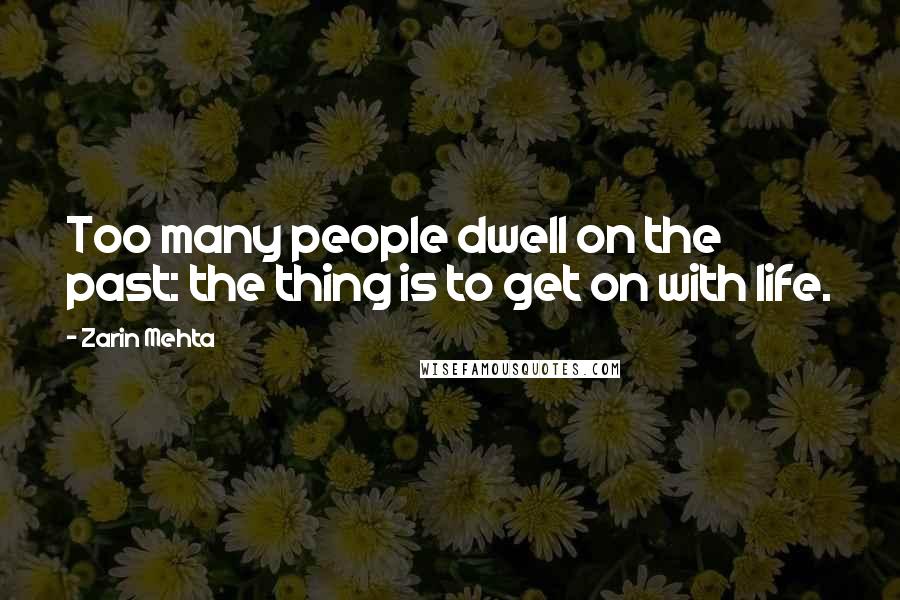 Too many people dwell on the past: the thing is to get on with life.

- Zarin Mehta

WISEFAMOUSQUOTES.COM